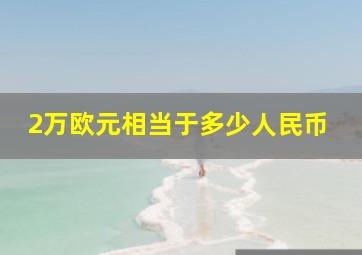 2万欧元相当于多少人民币